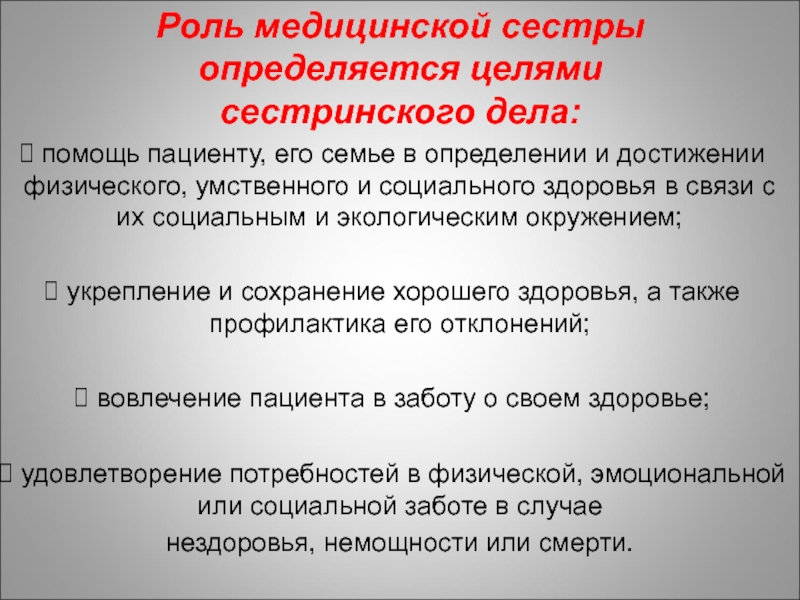 Роль медицинской сестры определяется целями сестринского дела:

 помощь пациенту, его семье в определении и достижении физического, умственного и социального здоровья в связи с их социальным и экологическим окружением;

 укрепление и сохранение хорошего здоровья, а также профилактика его отклонений;

 вовлечение пациента в заботу о своем здоровье;

 удовлетворение потребностей в физической, эмоциональной или социальной заботе в случае нездоровья, немощности или смерти.